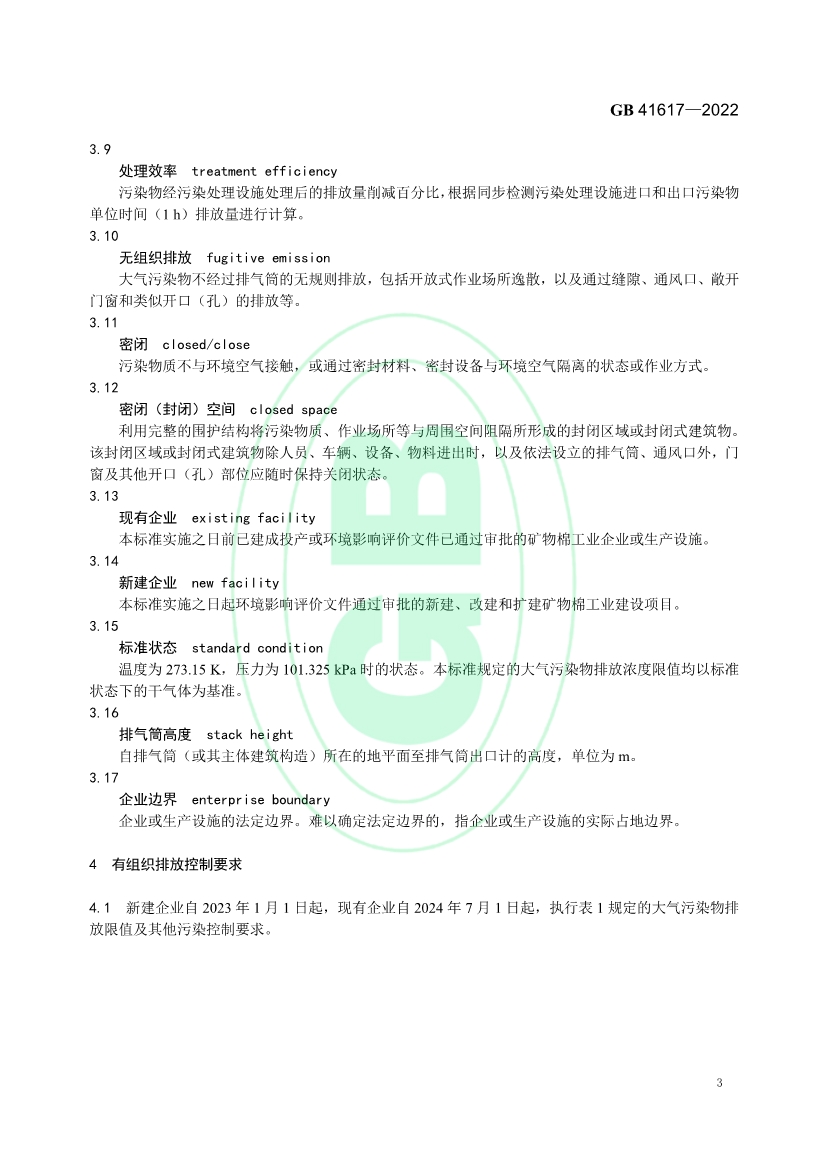 GB 41617—2022

3.9

处理效率 treatment efficiency

污染物经污染处理设施处理后的排放量削减百分比，根据同步检测污染处理设施进口和出口污染物单位时间（1 h）排放量进行计算。

3.10

无组织排放 fugitive emission

大气污染物不经过排气筒的无规则排放，包括开放式作业场所逸散，以及通过缝隙、通风口、敞开门窗和类似开口（孔）的排放等。

3.11

密闭 closed/close

污染物质不与环境空气接触，或通过密封材料、密封设备与环境空气隔离的状态或作业方式。

3.12

密闭（封闭）空间 closed space

利用完整的围护结构将污染物质、作业场所等与周围空间阻隔所形成的封闭区域或封闭式建筑物。该封闭区域或封闭式建筑物除人员、车辆、设备、物料进出时，以及依法设立的排气筒、通风口外，门窗及其他开口（孔）部位应随时保持关闭状态。

3.13

现有企业 existing facility

本标准实施之日前已建成投产或环境影响评价文件已通过审批的矿物棉工业企业或生产设施。

3.14

新建企业 new facility

本标准实施之日起环境影响评价文件通过审批的新建、改建和扩建矿物棉工业建设项目。

3.15

标准状态 standard condition

温度为 273.15 K，压力为 101.325 kPa 时的状态。本标准规定的大气污染物排放浓度限值均以标准状态下的干气体为基准。

3.16

排气筒高度 stack height

自排气筒（或其主体建筑构造）所在的地平面至排气筒出口计的高度，单位为 m。

3.17

企业边界 enterprise boundary

企业或生产设施的法定边界。难以确定法定边界的，指企业或生产设施的实际占地边界。

4 有组织排放控制要求

4.1 新建企业自 2023 年 1 月 1 日起，现有企业自 2024 年 7 月 1 日起，执行表 1 规定的大气污染物排放限值及其他污染控制要求。

3